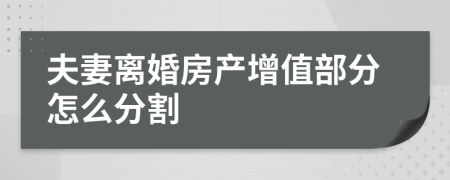 夫妻离婚房产增值部分怎么分割